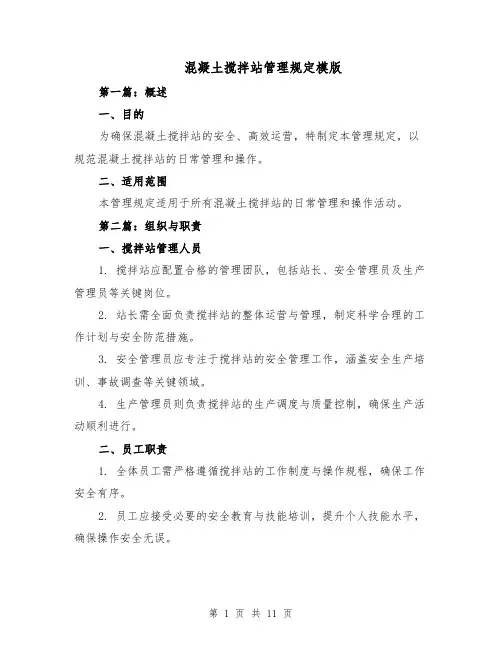 混凝土搅拌站管理规定模版

第一篇：概述

一、目的

为确保混凝土搅拌站的安全、高效运营，特制定本管理规定，以规范混凝土搅拌站的日常管理和操作。

二、适用范围

本管理规定适用于所有混凝土搅拌站的日常管理和操作活动。

第二篇：组织与职责

一、搅拌站管理人员

1. 搅拌站应配置合格的管理团队，包括站长、安全管理员及生产管理员等关键岗位。

2. 站长需全面负责搅拌站的整体运营与管理，制定科学合理的工作计划与安全防范措施。

3. 安全管理员应专注于搅拌站的安全管理工作，涵盖安全生产培训、事故调查等关键领域。

4. 生产管理员则负责搅拌站的生产调度与质量控制，确保生产活动顺利进行。

二、员工职责

1. 全体员工需严格遵循搅拌站的工作制度与操作规程，确保工作安全有序。

2. 员工应接受必要的安全教育与技能培训，提升个人技能水平，确保操作安全无误。

第 1 页 共 11 页